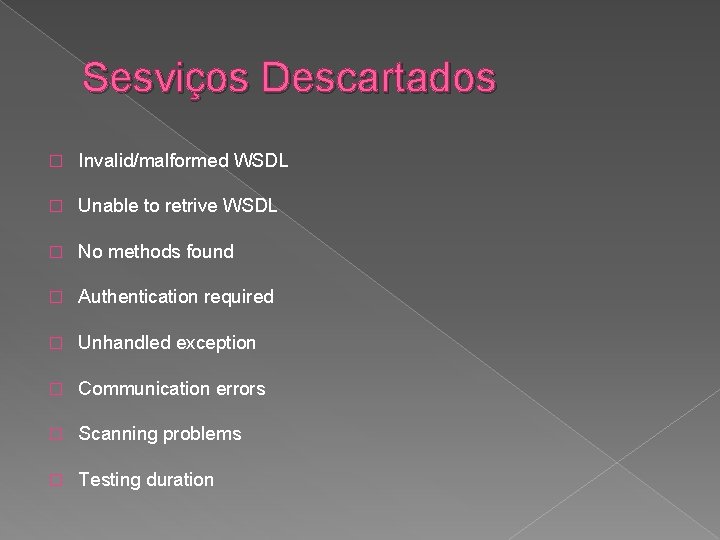 Sesviços Descartados

Invalid/malformed WSDL

Unable to retrive WSDL

No methods found

Authentication required

Unhandled exception

Communication errors

Scanning problems

Testing duration